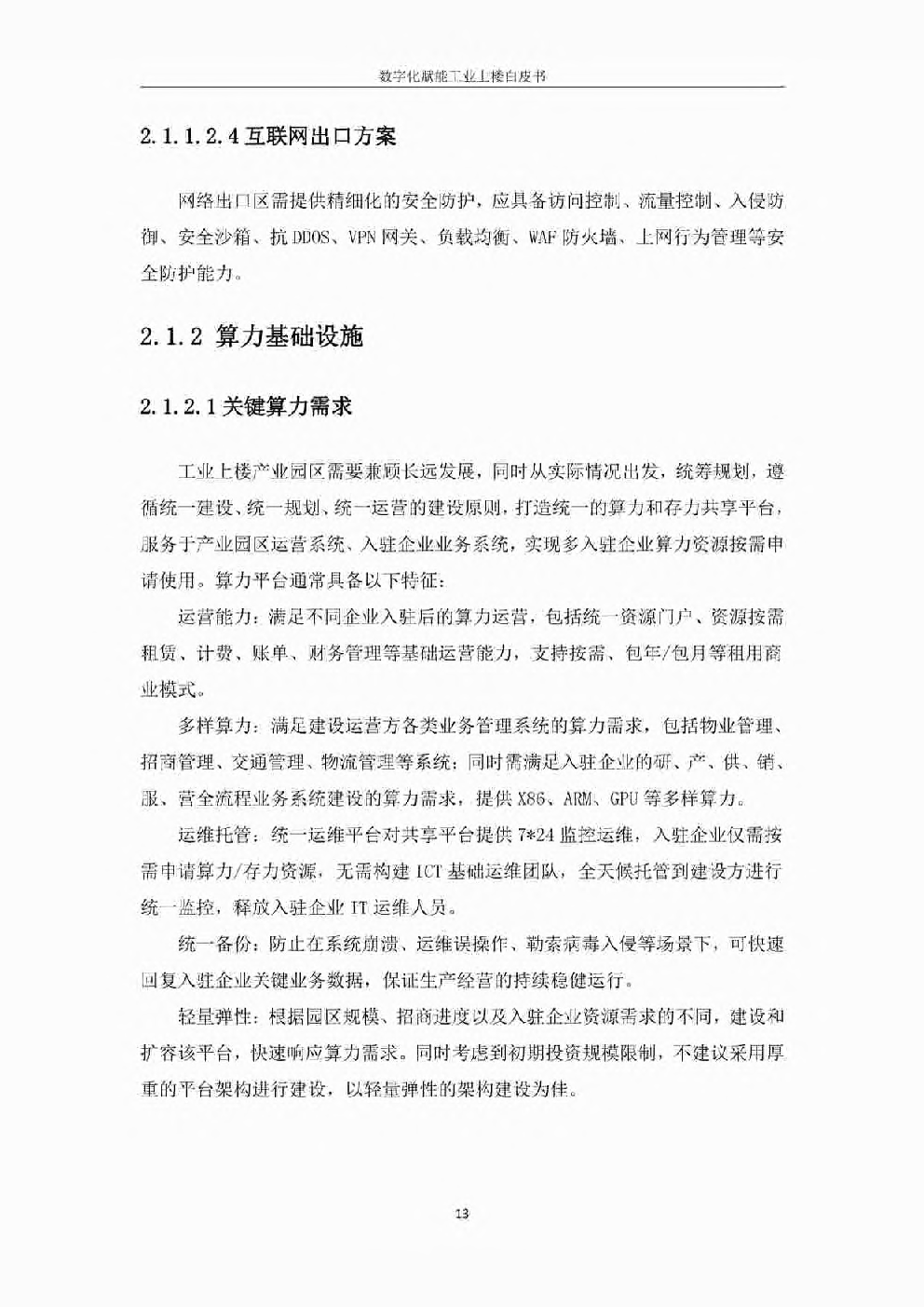 数字化赋能工业上楼白皮书

2.1.1.2.4 互联网出口方案

网络出口区需提供精细化的安全防护，应具备访问控制、流量控制、入侵防御、安全沙箱、抗 DDOS、VPN 网关、负载均衡、WAF 防火墙、上网行为管理等安全防护能力。

2.1.2 算力基础设施

2.1.2.1 关键算力需求

工业上楼产业园区需要兼顾长远发展，同时从实际情况出发，统筹规划，遵循统一建设、统一规划、统一运营的建设原则，打造统一的算力和存力共享平台，服务于产业园区运营系统、入驻企业业务系统，实现多入驻企业算力资源按需申请使用。算力平台通常具备以下特征：

运营能力：满足不同企业入驻后的算力运营，包括统一资源门户、资源按需租赁、计费、账单、财务管理等基础运营能力，支持按需、包年/包月等租用商业模式。

多样算力：满足建设运营方各类业务管理系统的算力需求，包括物业管理、招商管理、交通管理、物流管理等系统；同时需满足入驻企业的研、产、供、销、服、营全流程业务系统建设的算力需求，提供 X86、ARM、GPU 等多样算力。

运维托管：统一运维平台对共享平台提供 7*24 监控运维，入驻企业仅需按需申请算力/存力资源，无需构建 ICT 基础运维团队，全天候托管到建设方进行统一监控，释放入驻企业 IT 运维人员。

统一备份：防止在系统崩溃、运维误操作、勒索病毒入侵等场景下，可快速回复入驻企业关键业务数据，保证生产经营的持续稳健运行。

轻量弹性：根据园区规模、招商进度以及入驻企业资源需求的不同，建设和扩容该平台，快速响应算力需求。同时考虑到初期投资规模限制，不建议采用厚重的平台架构进行建设，以轻量弹性的架构建设为佳。

13